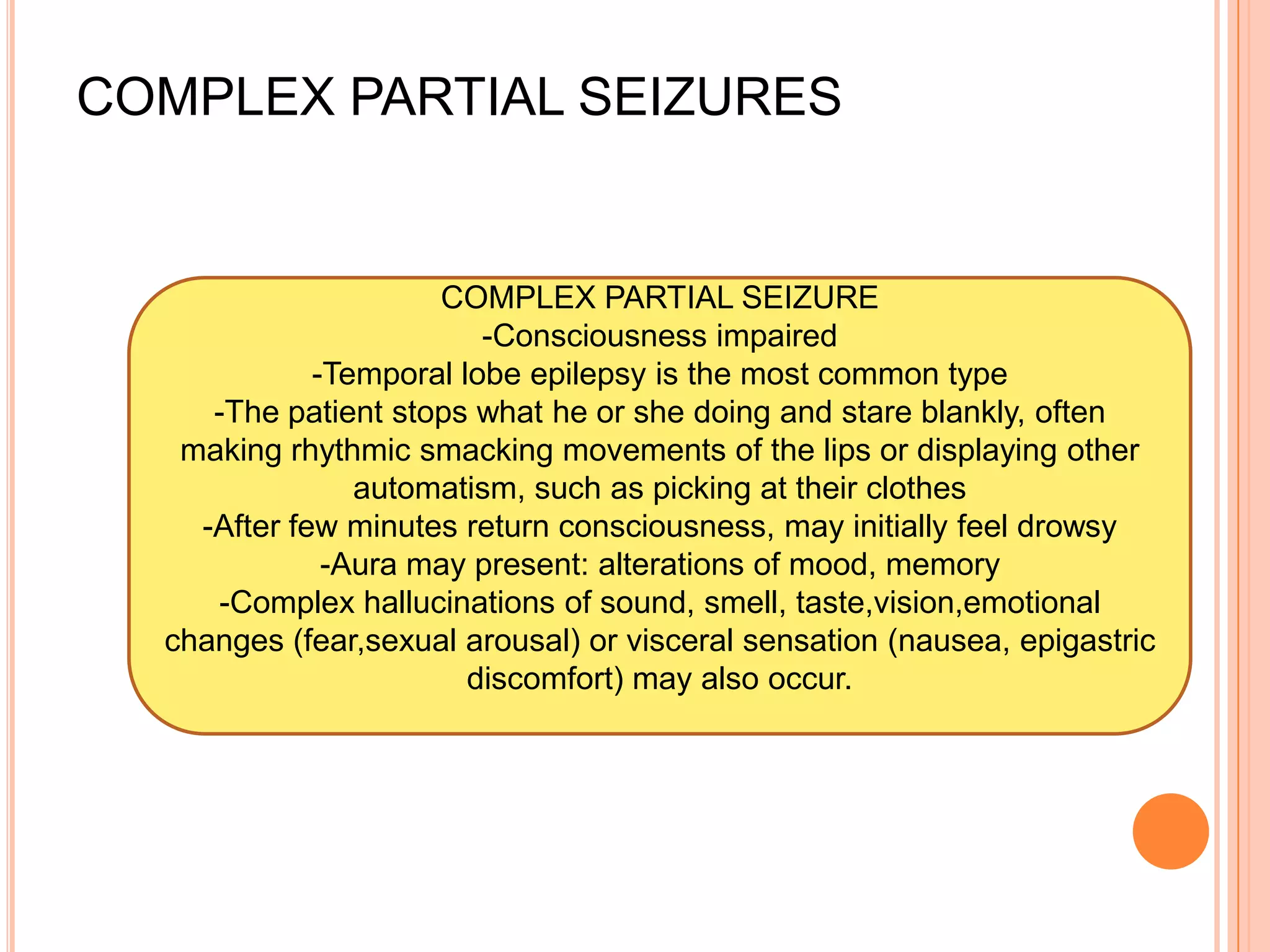 COMPLEX PARTIAL SEIZURES

COMPLEX PARTIAL SEIZURE
-Consciousness impaired
-Temporal lobe epilepsy is the most common type
-The patient stops what he or she doing and stare blankly, often making rhythmic smacking movements of the lips or displaying other automatism, such as picking at their clothes
-After few minutes return consciousness, may initially feel drowsy
-Aura may present: alterations of mood, memory
-Complex hallucinations of sound, smell, taste,vision,emotional changes (fear,sexual arousal) or visceral sensation (nausea, epigastric discomfort) may also occur.